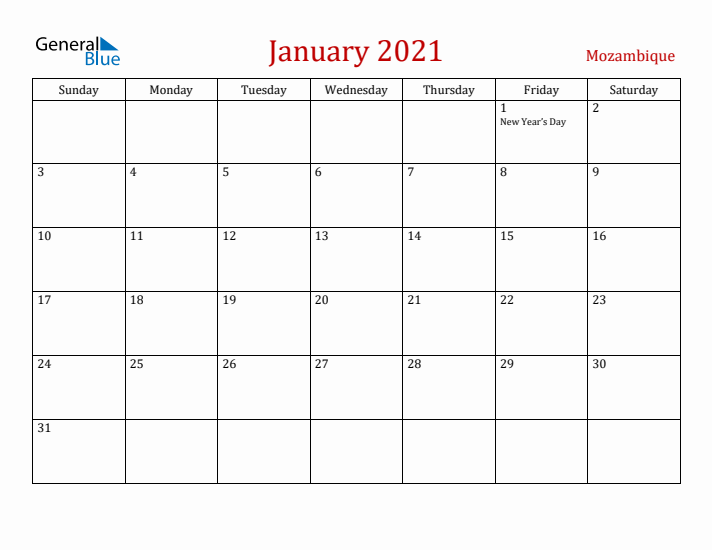 General Blue

January 2021

Mozambique

| Sunday | Monday | Tuesday | Wednesday | Thursday | Friday | Saturday |
|---|---|---|---|---|---|---|
| | | | | | 1 New Year's Day | 2 |
| 3 | 4 | 5 | 6 | 7 | 8 | 9 |
| 10 | 11 | 12 | 13 | 14 | 15 | 16 |
| 17 | 18 | 19 | 20 | 21 | 22 | 23 |
| 24 | 25 | 26 | 27 | 28 | 29 | 30 |
| 31 | | | | | | |